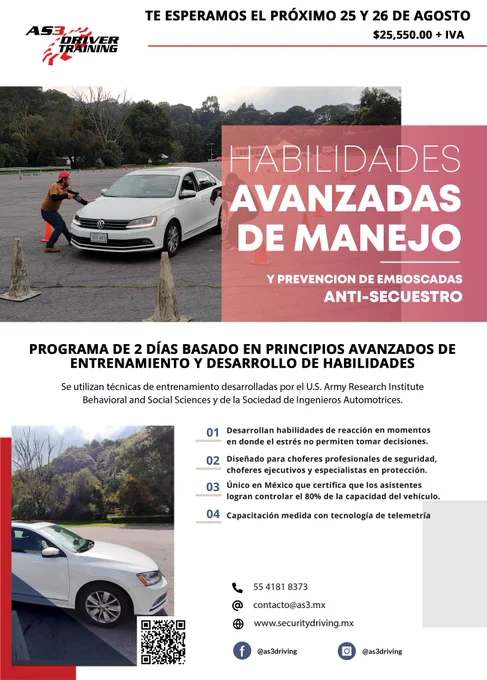 AS3 DRIVER TRAINING

TE ESPERAMOS EL PRÓXIMO 25 Y 26 DE AGOSTO
$25,550.00 + IVA

HABILIDADES
AVANZADAS DE MANEJO
Y PREVENCION DE EMBOSCADAS
ANTI-SECUESTRO

PROGRAMA DE 2 DÍAS BASADO EN PRINCIPIOS AVANZADOS DE ENTRENAMIENTO Y DESARROLLO DE HABILIDADES

Se utilizan técnicas de entrenamiento desarrolladas por el U.S. Army Research Institute Behavioral and Social Sciences y de la Sociedad de Ingenieros Automotrices.

01 Desarrollan habilidades de reacción en momentos en donde el estrés no permiten tomar decisiones.

02 Diseñado para choferes profesionales de seguridad, choferes ejecutivos y especialistas en protección.

03 Único en México que certifica que los asistentes logran controlar el 80% de la capacidad del vehículo.

04 Capacitación medida con tecnología de telemetría

55 4181 8373
contacto@as3.mx
www.securitydriving.mx

@as3driving
@as3driving